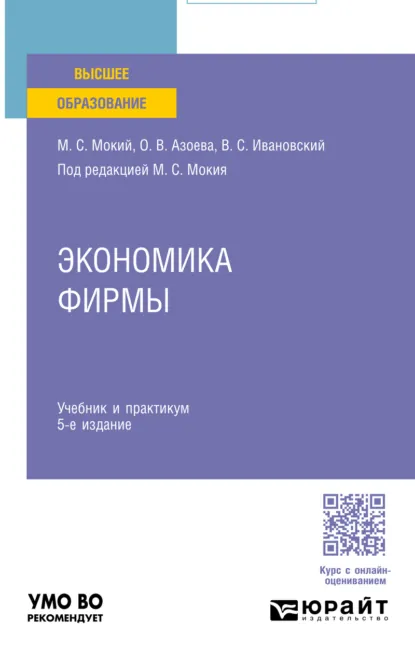 ВЫСШЕЕ
ОБРАЗОВАНИЕ

М. С. Мокий, О. В. Азоева, В. С. Ивановский
Под редакцией М. С. Мокия

ЭКОНОМИКА
ФИРМЫ

Учебник и практикум
5-е издание

Курс с онлайн-оцениванием

УМО ВО
РЕКОМЕНДУЕТ

ЮРАЙТ
издательство